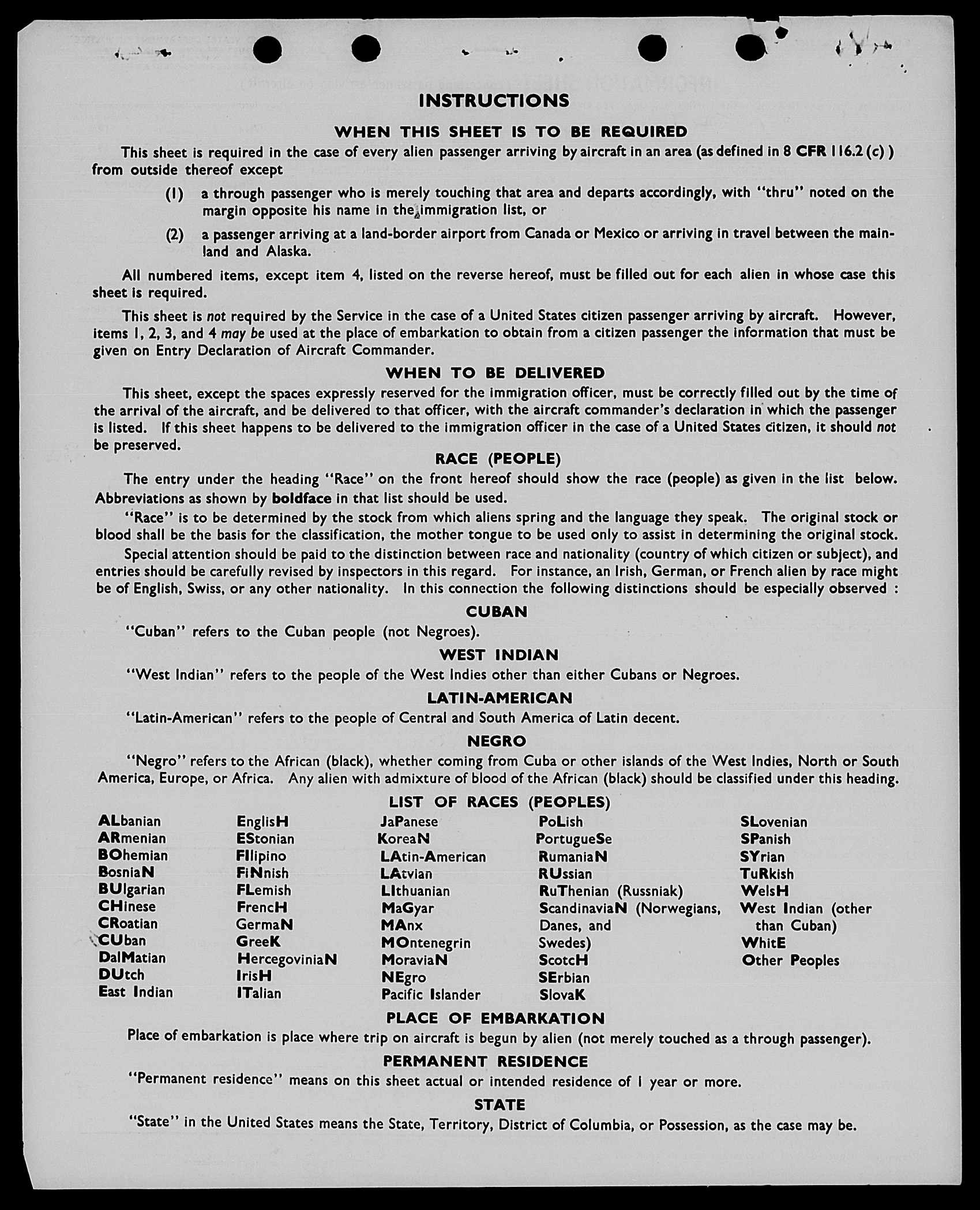 INSTRUCTIONS

WHEN THIS SHEET IS TO BE REQUIRED

This sheet is required in the case of every alien passenger arriving by aircraft in an area (as defined in 8 CFR 116.2 (c) ) from outside thereof except

(1) a through passenger who is merely touching that area and departs accordingly, with "thru" noted on the margin opposite his name in the immigration list, or

(2) a passenger arriving at a land-border airport from Canada or Mexico or arriving in travel between the mainland and Alaska.

All numbered items, except item 4, listed on the reverse hereof, must be filled out for each alien in whose case this sheet is required.

This sheet is not required by the Service in the case of a United States citizen passenger arriving by aircraft. However, items 1, 2, 3, and 4 may be used at the place of embarkation to obtain from a citizen passenger the information that must be given on Entry Declaration of Aircraft Commander.

WHEN TO BE DELIVERED

This sheet, except the spaces expressly reserved for the immigration officer, must be correctly filled out by the time of the arrival of the aircraft, and be delivered to that officer, with the aircraft commander's declaration in which the passenger is listed. If this sheet happens to be delivered to the immigration officer in the case of a United States citizen, it should not be preserved.

RACE (PEOPLE)

The entry under the heading "Race" on the front hereof should show the race (people) as given in the list below. Abbreviations as shown by boldface in that list should be used.

"Race" is to be determined by the stock from which aliens spring and the language they speak. The original stock or blood shall be the basis for the classification, the mother tongue to be used only to assist in determining the original stock.

Special attention should be paid to the distinction between race and nationality (country of which citizen or subject), and entries should be carefully revised by inspectors in this regard. For instance, an Irish, German, or French alien by race might be of English, Swiss, or any other nationality. In this connection the following distinctions should be especially observed :

CUBAN

"Cuban" refers to the Cuban people (not Negroes).

WEST INDIAN

"West Indian" refers to the people of the West Indies other than either Cubans or Negroes.

LATIN-AMERICAN

"Latin-American" refers to the people of Central and South America of Latin decent.

NEGRO

"Negro" refers to the African (black), whether coming from Cuba or other islands of the West Indies, North or South America, Europe, or Africa. Any alien with admixture of blood of the African (black) should be classified under this heading.

LIST OF RACES (PEOPLES)

ALbanian
ARmenian
BOhemian
BosniaN
BUlgarian
CHinese
CRoatian
CUban
DalMatian
DUtch
East Indian

EnglisH
EStonian
FIlipino
FiNnish
FLemish
FrencH
GermaN
GreeK
HercegoviniaN
IrisH
ITalian

JaPanese
KoreaN
LAtin-American
LAtvian
LIthuanian
MaGyar
MAnx
MOntenegrin
MoraviaN
NEgro
Pacific Islander

PoLish
PortugueSe
RumaniaN
RUssian
RuThenian (Russniak)
ScandinaviaN (Norwegians, Danes, and Swedes)
ScotcH
SErbian
SlovaK

SLovenian
SPanish
SYrian
TuRkish
WelsH
West Indian (other than Cuban)
WhitE
Other Peoples

PLACE OF EMBARKATION

Place of embarkation is place where trip on aircraft is begun by alien (not merely touched as a through passenger).

PERMANENT RESIDENCE

"Permanent residence" means on this sheet actual or intended residence of 1 year or more.

STATE

"State" in the United States means the State, Territory, District of Columbia, or Possession, as the case may be.